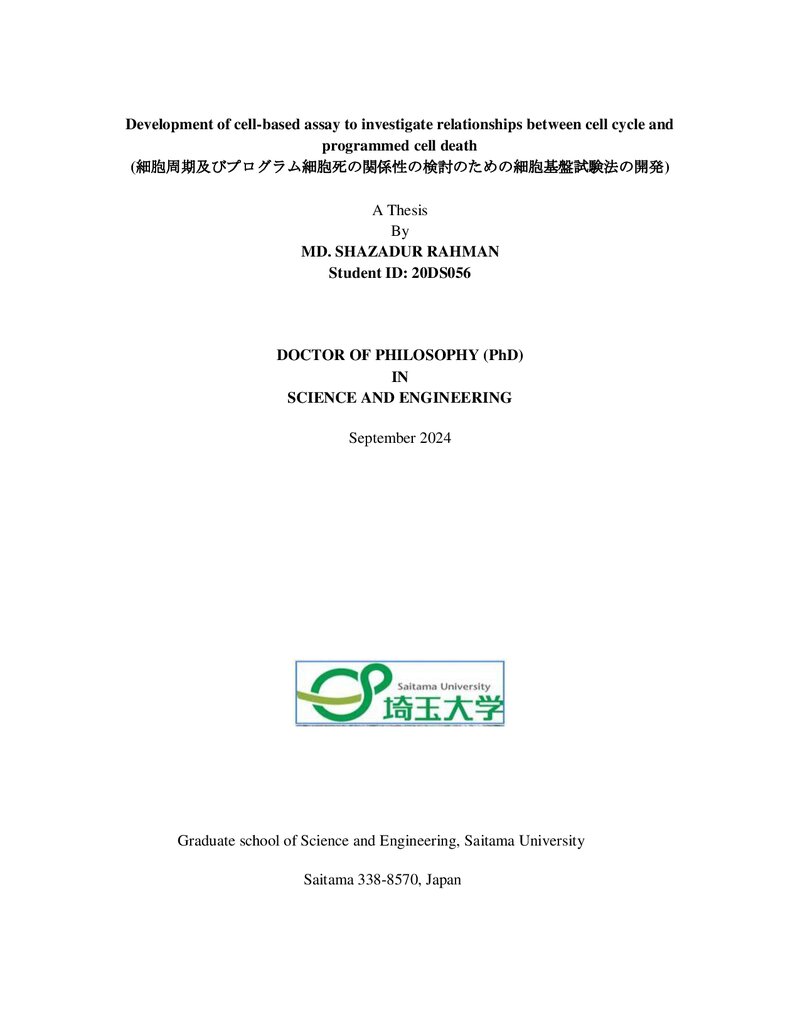 Development of cell-based assay to investigate relationships between cell cycle and programmed cell death
(細胞周期及びプログラム細胞死の関係性の検討のための細胞基盤試験法の開発)

A Thesis
By
MD. SHAZADUR RAHMAN
Student ID: 20DS056

DOCTOR OF PHILOSOPHY (PhD)
IN
SCIENCE AND ENGINEERING

September 2024

Saitama University
埼玉大学

Graduate school of Science and Engineering, Saitama University

Saitama 338-8570, Japan